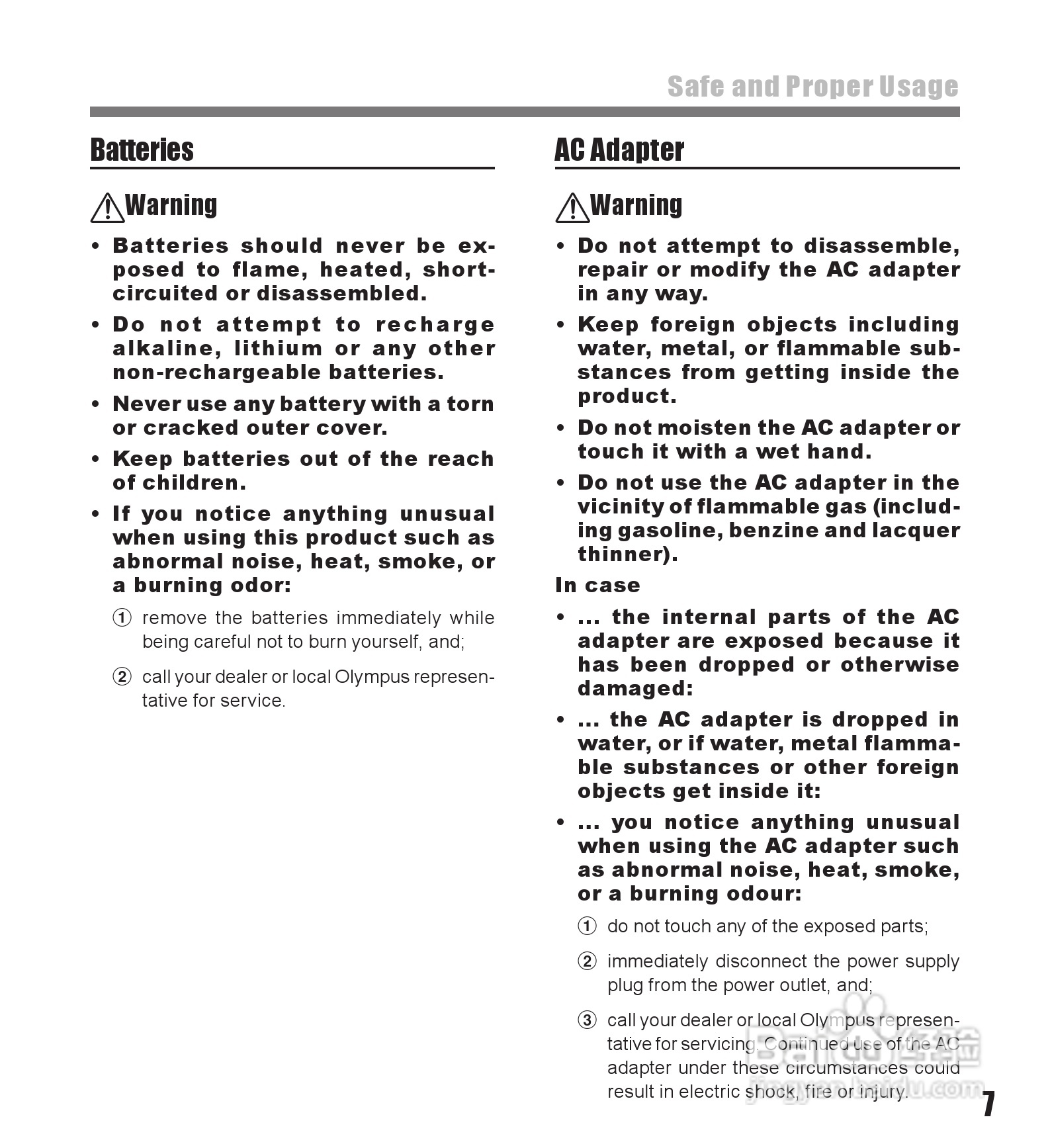 Safe and Proper Usage

Batteries

Warning

• Batteries should never be exposed to flame, heated, short-circuited or disassembled.

• Do not attempt to recharge alkaline, lithium or any other non-rechargeable batteries.

• Never use any battery with a torn or cracked outer cover.

• Keep batteries out of the reach of children.

• If you notice anything unusual when using this product such as abnormal noise, heat, smoke, or a burning odor:

① remove the batteries immediately while being careful not to burn yourself, and;

② call your dealer or local Olympus representative for service.

AC Adapter

Warning

• Do not attempt to disassemble, repair or modify the AC adapter in any way.

• Keep foreign objects including water, metal, or flammable substances from getting inside the product.

• Do not moisten the AC adapter or touch it with a wet hand.

• Do not use the AC adapter in the vicinity of flammable gas (including gasoline, benzine and lacquer thinner).

In case

• ... the internal parts of the AC adapter are exposed because it has been dropped or otherwise damaged:

• ... the AC adapter is dropped in water, or if water, metal flammable substances or other foreign objects get inside it:

• ... you notice anything unusual when using the AC adapter such as abnormal noise, heat, smoke, or a burning odour:

① do not touch any of the exposed parts;

② immediately disconnect the power supply plug from the power outlet, and;

③ call your dealer or local Olympus representative for servicing. Continued use of the AC adapter under these circumstances could result in electric shock, fire or injury.

Baidu 经验
jingyan.baidu.com

7